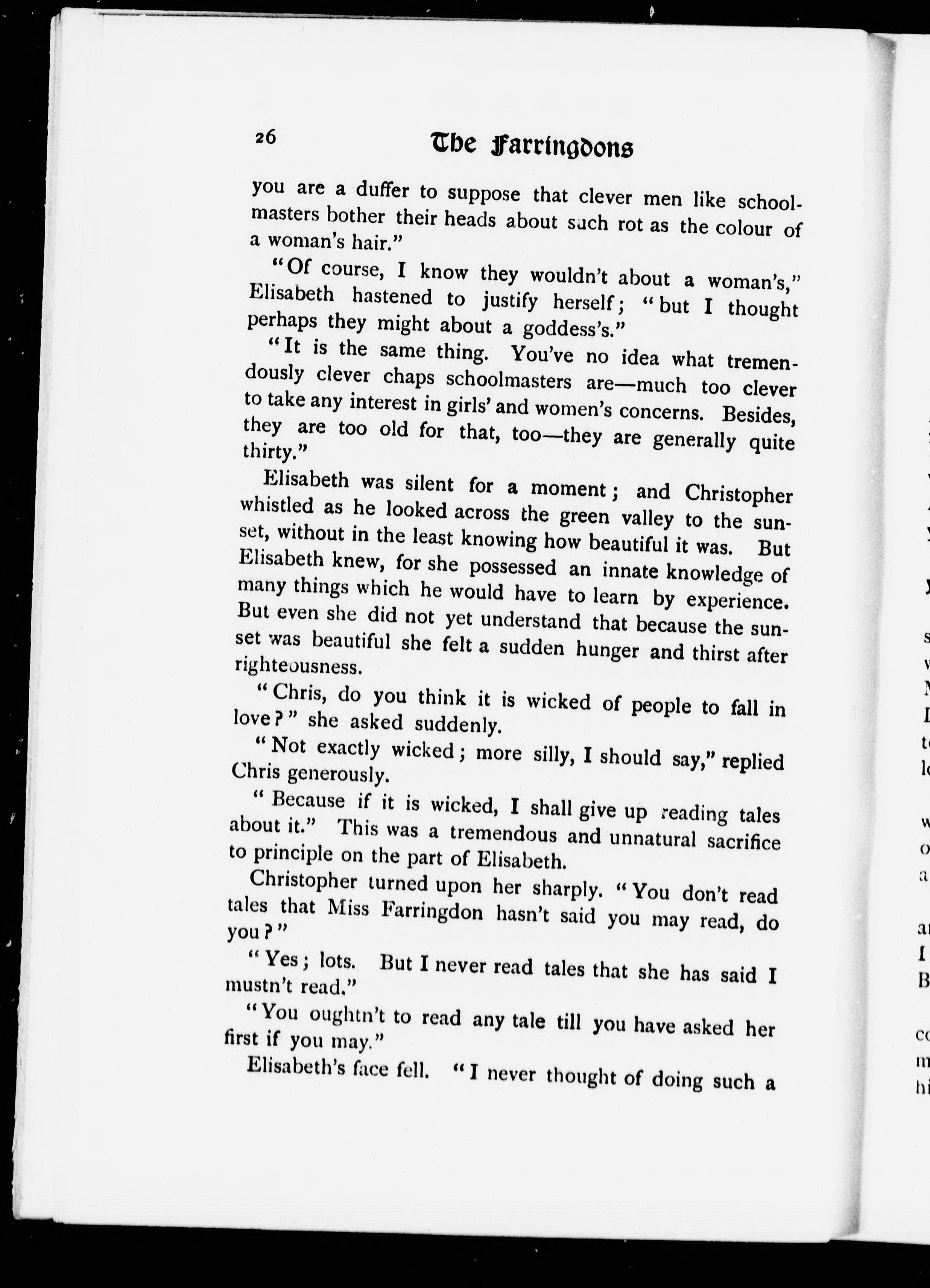 26 The Farringdons

you are a duffer to suppose that clever men like schoolmasters bother their heads about such rot as the colour of a woman's hair."

"Of course, I know they wouldn't about a woman's," Elisabeth hastened to justify herself; "but I thought perhaps they might about a goddess's."

"It is the same thing. You've no idea what tremendously clever chaps schoolmasters are—much too clever to take any interest in girls' and women's concerns. Besides, they are too old for that, too—they are generally quite thirty."

Elisabeth was silent for a moment; and Christopher whistled as he looked across the green valley to the sunset, without in the least knowing how beautiful it was. But Elisabeth knew, for she possessed an innate knowledge of many things which he would have to learn by experience. But even she did not yet understand that because the sunset was beautiful she felt a sudden hunger and thirst after righteousness.

"Chris, do you think it is wicked of people to fall in love?" she asked suddenly.

"Not exactly wicked; more silly, I should say," replied Chris generously.

"Because if it is wicked, I shall give up reading tales about it." This was a tremendous and unnatural sacrifice to principle on the part of Elisabeth.

Christopher turned upon her sharply. "You don't read tales that Miss Farringdon hasn't said you may read, do you?"

"Yes; lots. But I never read tales that she has said I mustn't read."

"You oughtn't to read any tale till you have asked her first if you may."

Elisabeth's face fell. "I never thought of doing such a